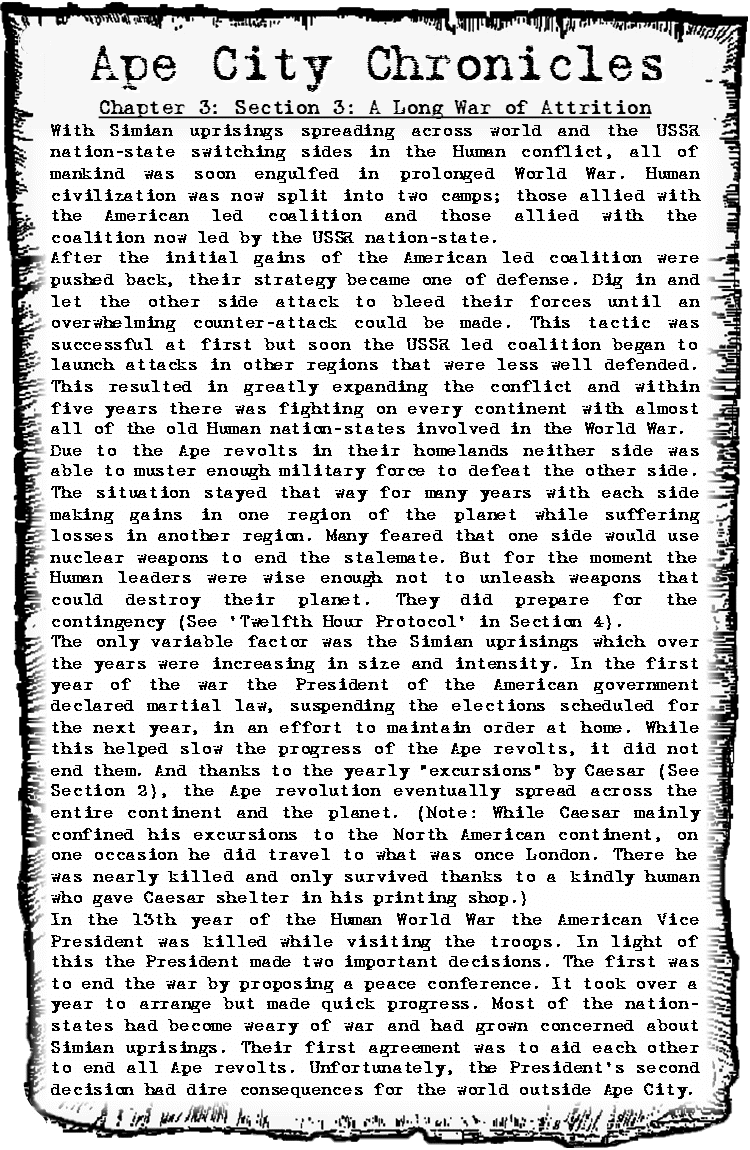 Ape City Chronicles

Chapter 3: Section 3: A Long War of Attrition

With Simian uprisings spreading across world and the USSR nation-state switching sides in the Human conflict, all of mankind was soon engulfed in prolonged World War. Human civilization was now split into two camps; those allied with the American led coalition and those allied with the coalition now led by the USSR nation-state.

After the initial gains of the American led coalition were pushed back, their strategy became one of defense. Dig in and let the other side attack to bleed their forces until an overwhelming counter-attack could be made. This tactic was successful at first but soon the USSR led coalition began to launch attacks in other regions that were less well defended. This resulted in greatly expanding the conflict and within five years there was fighting on every continent with almost all of the old Human nation-states involved in the World War.

Due to the Ape revolts in their homelands neither side was able to muster enough military force to defeat the other side. The situation stayed that way for many years with each side making gains in one region of the planet while suffering losses in another region. Many feared that one side would use nuclear weapons to end the stalemate. But for the moment the Human leaders were wise enough not to unleash weapons that could destroy their planet. They did prepare for the contingency (See 'Twelfth Hour Protocol' in Section 4).

The only variable factor was the Simian uprisings which over the years were increasing in size and intensity. In the first year of the war the President of the American government declared martial law, suspending the elections scheduled for the next year, in an effort to maintain order at home. While this helped slow the progress of the Ape revolts, it did not end them. And thanks to the yearly "excursions" by Caesar (See Section 2), the Ape revolution eventually spread across the entire continent and the planet. (Note: While Caesar mainly confined his excursions to the North American continent, on one occasion he did travel to what was once London. There he was nearly killed and only survived thanks to a kindly human who gave Caesar shelter in his printing shop.)

In the 13th year of the Human World War the American Vice President was killed while visiting the troops. In light of this the President made two important decisions. The first was to end the war by proposing a peace conference. It took over a year to arrange but made quick progress. Most of the nation-states had become weary of war and had grown concerned about Simian uprisings. Their first agreement was to aid each other to end all Ape revolts. Unfortunately, the President's second decision had dire consequences for the world outside Ape City.